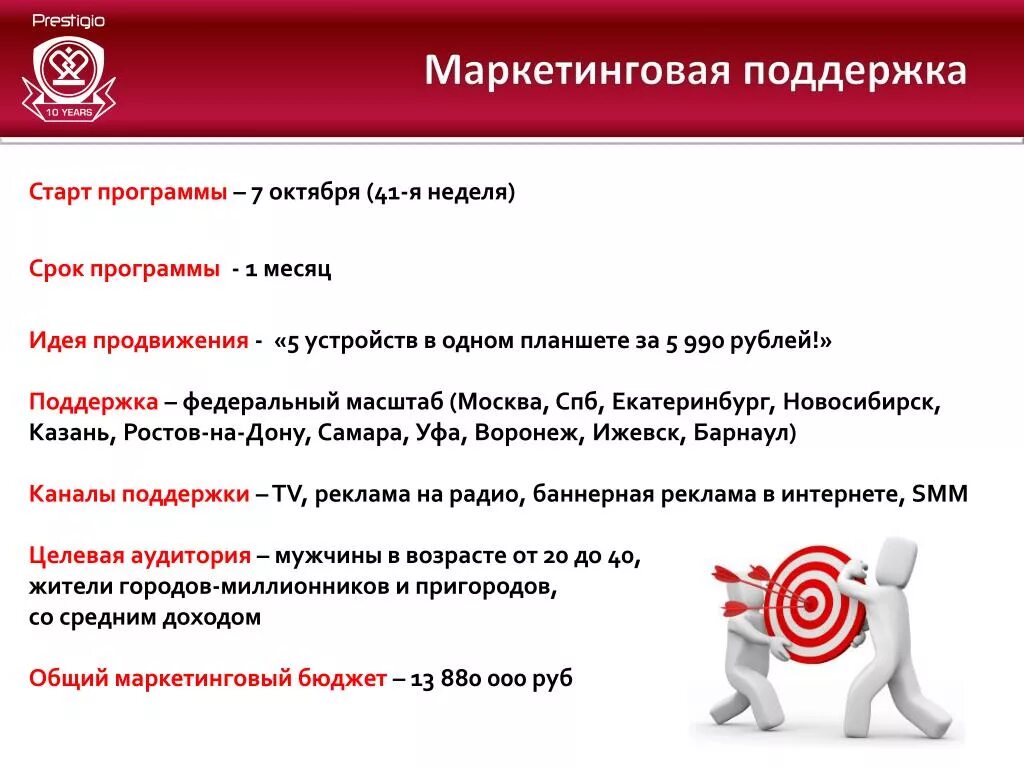 Prestigio

10 YEARS

Маркетинговая поддержка

Старт программы – 7 октября (41-я неделя)

Срок программы - 1 месяц

Идея продвижения - «5 устройств в одном планшете за 5 990 рублей!»

Поддержка – федеральный масштаб (Москва, Спб, Екатеринбург, Новосибирск, Казань, Ростов-на-Дону, Самара, Уфа, Воронеж, Ижевск, Барнаул)

Каналы поддержки – TV, реклама на радио, баннерная реклама в интернете, SMM

Целевая аудитория – мужчины в возрасте от 20 до 40, жители городов-миллионников и пригородов, со средним доходом

Общий маркетинговый бюджет – 13 880 000 руб